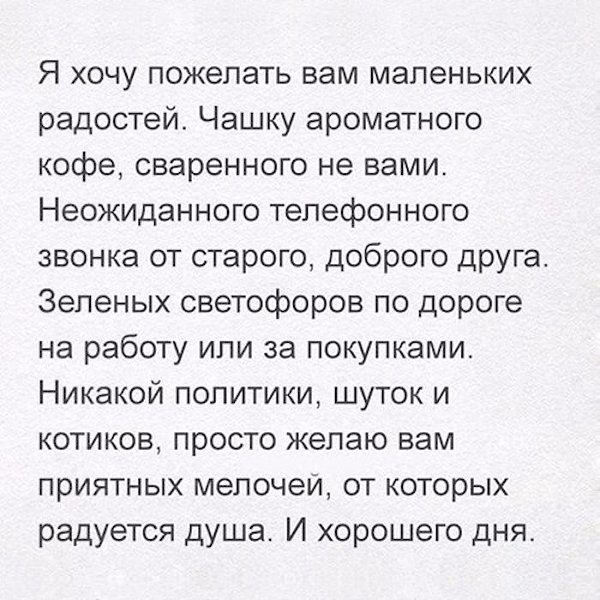 Я хочу пожелать вам маленьких радостей. Чашку ароматного кофе, сваренного не вами. Неожиданного телефонного звонка от старого, доброго друга. Зеленых светофоров по дороге на работу или за покупками. Никакой политики, шуток и котиков, просто желаю вам приятных мелочей, от которых радуется душа. И хорошего дня.